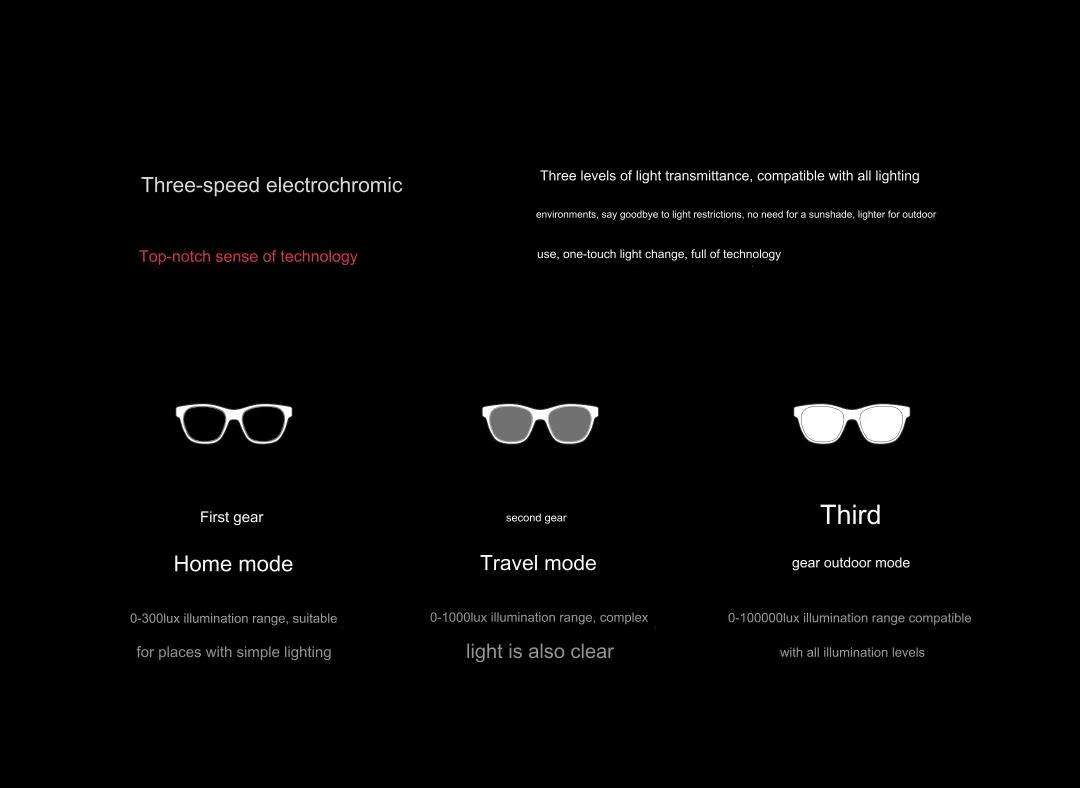 Three-speed electrochromic

Top-notch sense of technology

Three levels of light transmittance, compatible with all lighting environments, say goodbye to light restrictions, no need for a sunshade, lighter for outdoor use, one-touch light change, full of technology

First gear

Home mode

0-300lux illumination range, suitable for places with simple lighting

second gear

Travel mode

0-1000lux illumination range, complex light is also clear

Third

gear outdoor mode

0-100000lux illumination range compatible with all illumination levels